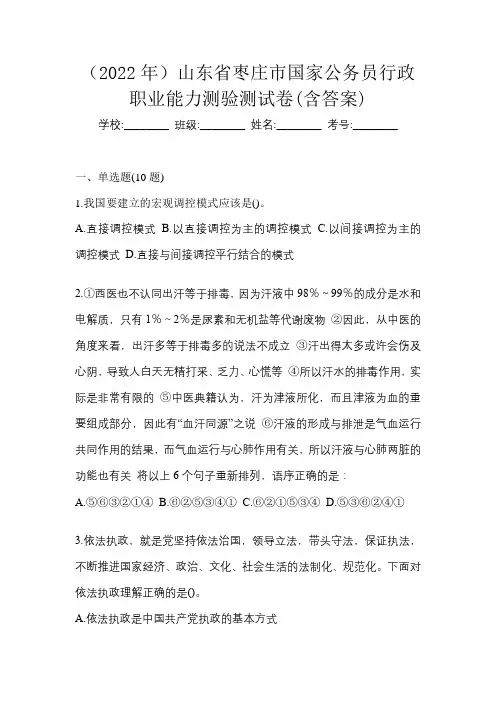 （2022 年）山东省枣庄市国家公务员行政职业能力测验测试卷(含答案)

学校:________ 班级:________ 姓名:________ 考号:________

一、单选题(10 题)

1.我国要建立的宏观调控模式应该是()。

A.直接调控模式 B.以直接调控为主的调控模式 C.以间接调控为主的调控模式 D.直接与间接调控平行结合的模式

2.①西医也不认同出汗等于排毒，因为汗液中 98%～99%的成分是水和电解质，只有 1%～2%是尿素和无机盐等代谢废物 ②因此，从中医的角度来看，出汗多等于排毒多的说法不成立 ③汗出得太多或许会伤及心阴，导致人白天无精打采、乏力、心慌等 ④所以汗水的排毒作用，实际是非常有限的 ⑤中医典籍认为，汗为津液所化，而且津液为血的重要组成部分，因此有“血汗同源”之说 ⑥汗液的形成与排泄是气血运行共同作用的结果，而气血运行与心肺作用有关，所以汗液与心肺两脏的功能也有关 将以上 6 个句子重新排列，语序正确的是：

A.⑤⑥③②①④ B.⑥②⑤③④① C.⑥②①⑤③④ D.⑤③⑥②④①

3.依法执政，就是党坚持依法治国，领导立法，带头守法，保证执法，不断推进国家经济、政治、文化、社会生活的法制化、规范化。下面对依法执政理解正确的是()。

A.依法执政是中国共产党执政的基本方式